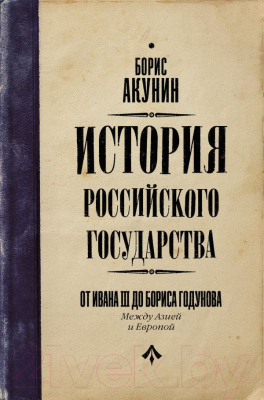 БОРИС
АКУНИН

ИСТОРИЯ
РОССИЙСКОГО
ГОСУДАРСТВА

ОТ ИВАНА III ДО БОРИСА ГОДУНОВА
Между Азией и Европой

21vek.by